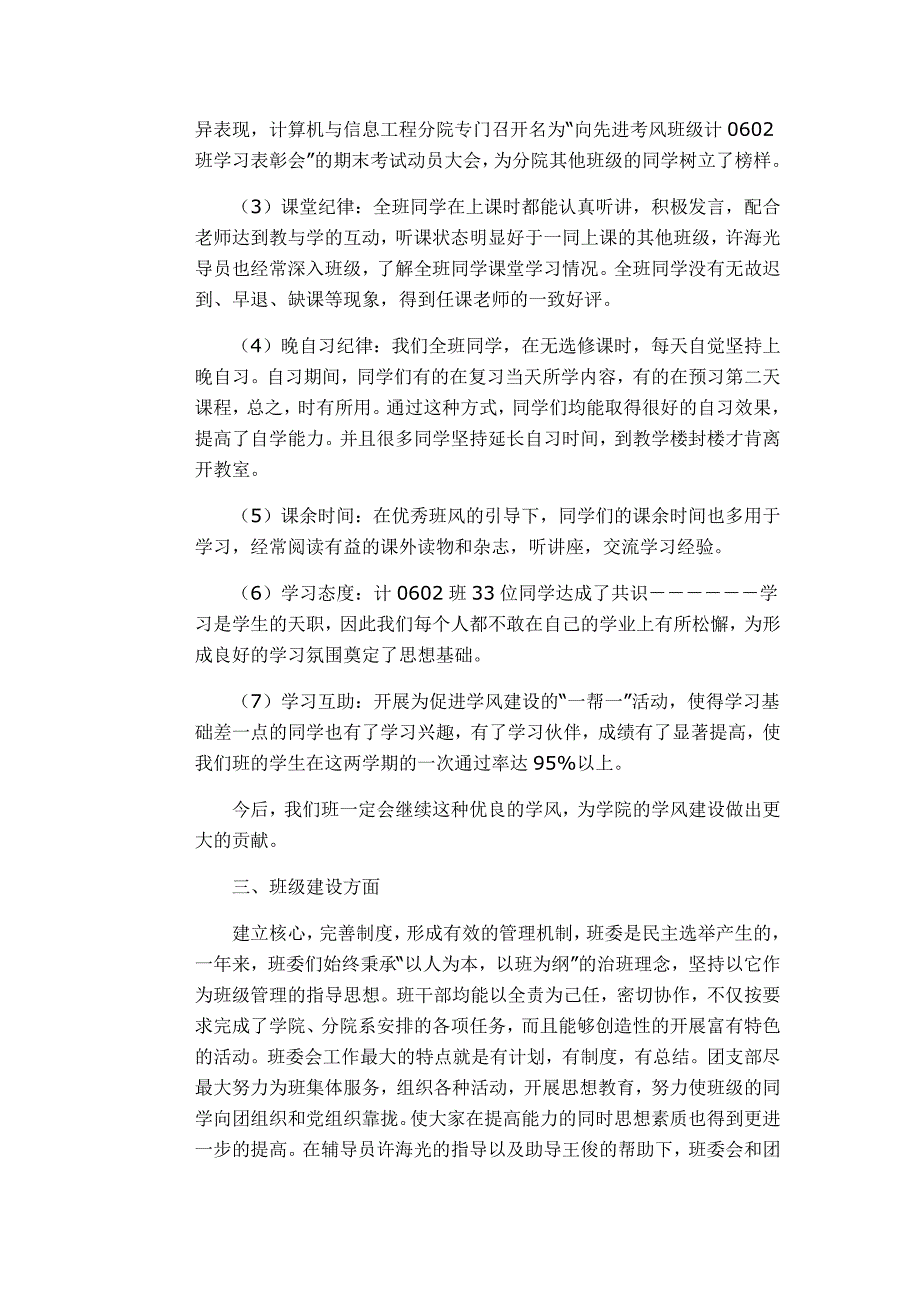 异表现，计算机与信息工程分院专门召开名为“向先进考风班级计 0602 班学习表彰会”的期末考试动员大会，为分院其他班级的同学树立了榜样。

（3）课堂纪律：全班同学在上课时都能认真听讲，积极发言，配合老师达到教与学的互动，听课状态明显好于一同上课的其他班级，许海光导员也经常深入班级，了解全班同学课堂学习情况。全班同学没有无故迟到、早退、缺课等现象，得到任课老师的一致好评。

（4）晚自习纪律：我们全班同学，在无选修课时，每天自觉坚持上晚自习。自习期间，同学们有的在复习当天所学内容，有的在预习第二天课程，总之，时有所用。通过这种方式，同学们均能取得很好的自习效果，提高了自学能力。并且很多同学坚持延长自习时间，到教学楼封楼才肯离开教室。

（5）课余时间：在优秀班风的引导下，同学们的课余时间也多用于学习，经常阅读有益的课外读物和杂志，听讲座，交流学习经验。

（6）学习态度：计 0602 班 33 位同学达成了共识－－－－－－－学习是学生的天职，因此我们每个人都不敢在自己的学业上有所松懈，为形成良好的学习氛围奠定了思想基础。

（7）学习互助：开展为促进学风建设的“一帮一”活动，使得学习基础差一点的同学也有了学习兴趣，有了学习伙伴，成绩有了显著提高，使我们班的学生在这两学期的一次通过率达 95%以上。

今后，我们班一定会继续这种优良的学风，为学院的学风建设做出更大的贡献。

三、班级建设方面

建立核心，完善制度，形成有效的管理机制，班委是民主选举产生的，一年来，班委们始终秉承“以人为本，以班为纲”的治班理念，坚持以它作为班级管理的指导思想。班干部均能以全责为己任，密切协作，不仅按要求完成了学院、分院系安排的各项任务，而且能够创造性的开展富有特色的活动。班委会工作最大的特点就是有计划，有制度，有总结。团支部尽最大努力为班集体服务，组织各种活动，开展思想教育，努力使班级的同学向团组织和党组织靠拢。使大家在提高能力的同时思想素质也得到更进一步的提高。在辅导员许海光的指导以及助导王俊的帮助下，班委会和团